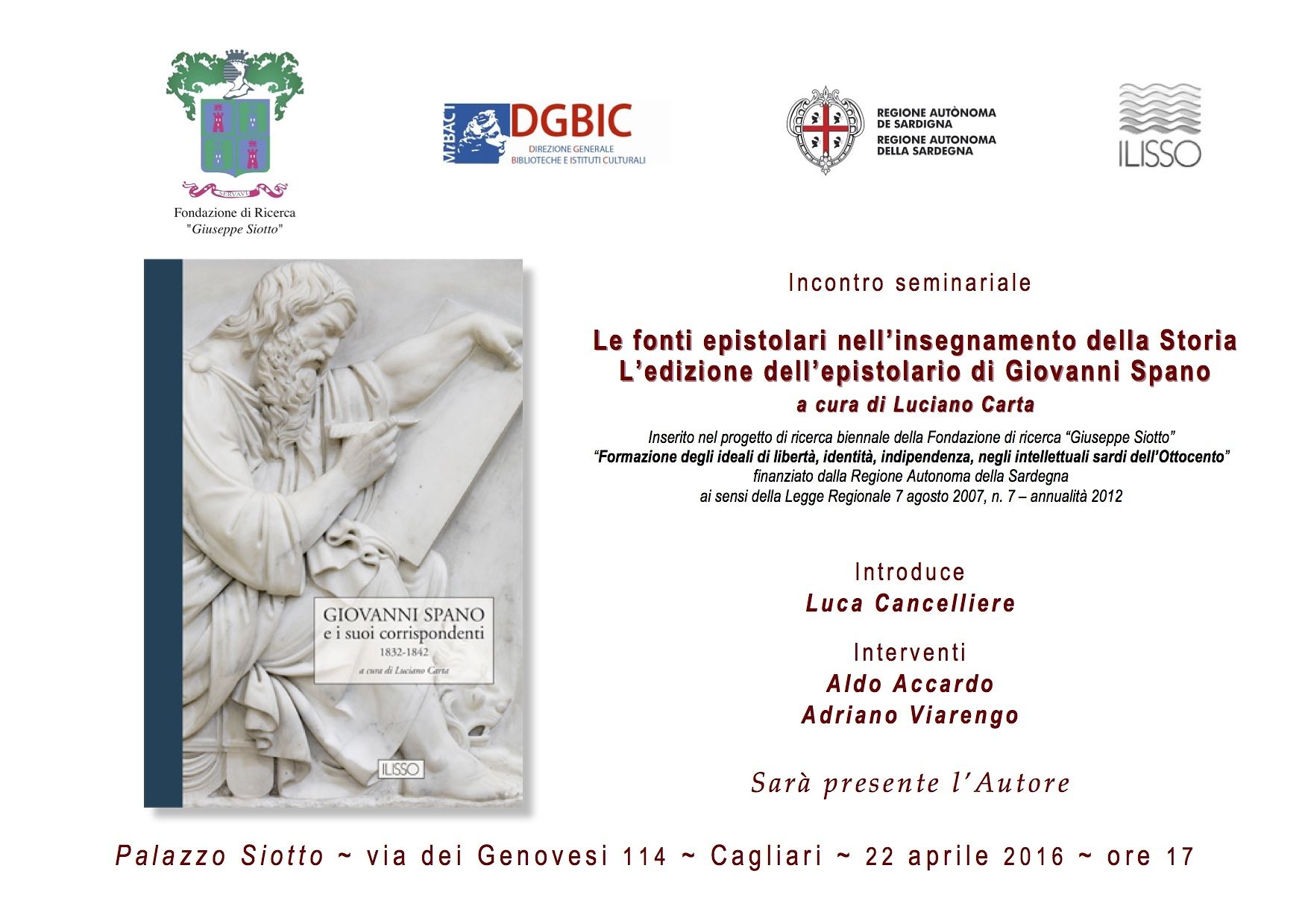 SERVAVI

Fondazione di Ricerca "Giuseppe Siotto"

MiBACT DGBIC DIREZIONE GENERALE BIBLIOTECHE E ISTITUTI CULTURALI

REGIONE AUTÒNOMA DE SARDIGNA
REGIONE AUTONOMA DELLA SARDEGNA

ILISSO

GIOVANNI SPANO e i suoi corrispondenti 1832-1842

a cura di Luciano Carta

ILISSO

Incontro seminariale

Le fonti epistolari nell'insegnamento della Storia
L'edizione dell'epistolario di Giovanni Spano

a cura di Luciano Carta

Inserito nel progetto di ricerca biennale della Fondazione di ricerca "Giuseppe Siotto"
"Formazione degli ideali di libertà, identità, indipendenza, negli intellettuali sardi dell'Ottocento"
finanziato dalla Regione Autonoma della Sardegna
ai sensi della Legge Regionale 7 agosto 2007, n. 7 – annualità 2012

Introduce
Luca Cancelliere

Interventi
Aldo Accardo
Adriano Viarengo

Sarà presente l'Autore

Palazzo Siotto ~ via dei Genovesi 114 ~ Cagliari ~ 22 aprile 2016 ~ ore 17